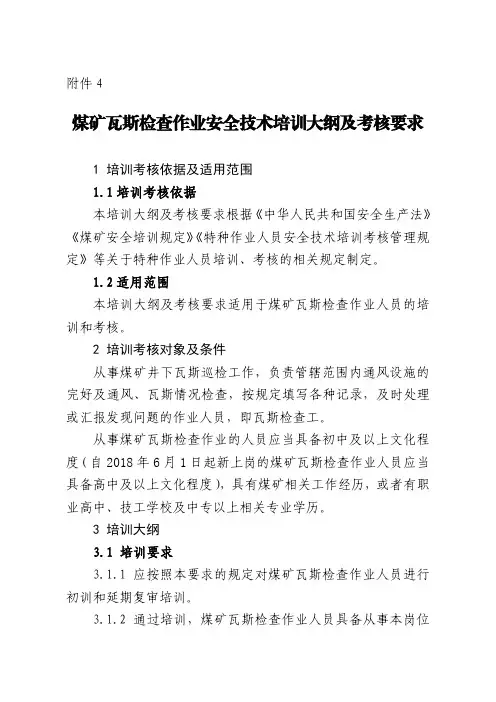 附件 4

煤矿瓦斯检查作业安全技术培训大纲及考核要求

1 培训考核依据及适用范围

1.1 培训考核依据

本培训大纲及考核要求根据《中华人民共和国安全生产法》《煤矿安全培训规定》《特种作业人员安全技术培训考核管理规定》等关于特种作业人员培训、考核的相关规定制定。

1.2 适用范围

本培训大纲及考核要求适用于煤矿瓦斯检查作业人员的培训和考核。

2 培训考核对象及条件

从事煤矿井下瓦斯巡检工作，负责管辖范围内通风设施的完好及通风、瓦斯情况检查，按规定填写各种记录，及时处理或汇报发现问题的作业人员，即瓦斯检查工。

从事煤矿瓦斯检查作业的人员应当具备初中及以上文化程度（自 2018 年 6 月 1 日起新上岗的煤矿瓦斯检查作业人员应当具备高中及以上文化程度），具有煤矿相关工作经历，或者有职业高中、技工学校及中专以上相关专业学历。

3 培训大纲

3.1 培训要求

3.1.1 应按照本要求的规定对煤矿瓦斯检查作业人员进行初训和延期复审培训。

3.1.2 通过培训，煤矿瓦斯检查作业人员具备从事本岗位